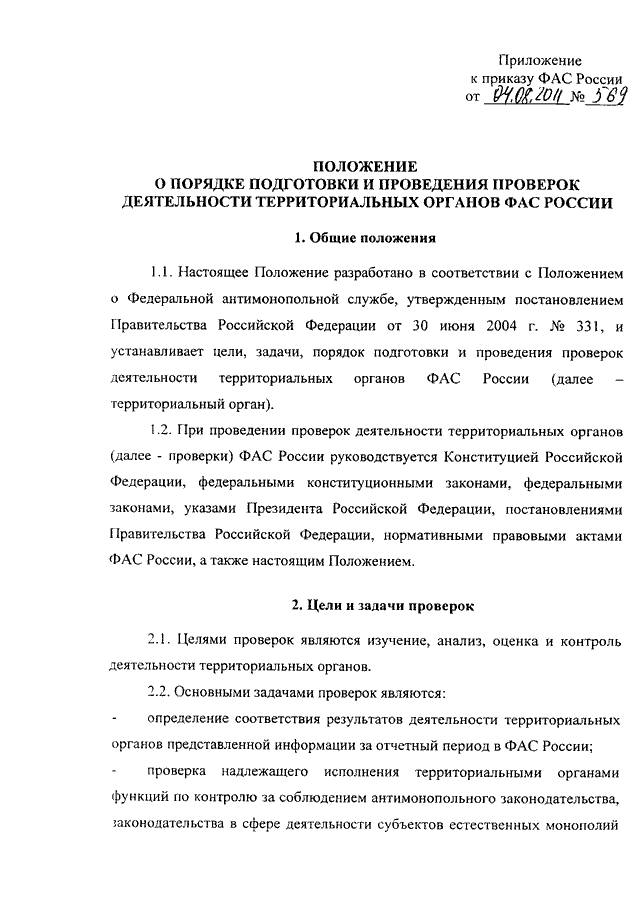 Приложение
к приказу ФАС России
от 04.08.2011 № 569

ПОЛОЖЕНИЕ
О ПОРЯДКЕ ПОДГОТОВКИ И ПРОВЕДЕНИЯ ПРОВЕРОК
ДЕЯТЕЛЬНОСТИ ТЕРРИТОРИАЛЬНЫХ ОРГАНОВ ФАС РОССИИ

1. Общие положения

1.1. Настоящее Положение разработано в соответствии с Положением о Федеральной антимонопольной службе, утвержденным постановлением Правительства Российской Федерации от 30 июня 2004 г. № 331, и устанавливает цели, задачи, порядок подготовки и проведения проверок деятельности территориальных органов ФАС России (далее – территориальный орган).

1.2. При проведении проверок деятельности территориальных органов (далее - проверки) ФАС России руководствуется Конституцией Российской Федерации, федеральными конституционными законами, федеральными законами, указами Президента Российской Федерации, постановлениями Правительства Российской Федерации, нормативными правовыми актами ФАС России, а также настоящим Положением.

2. Цели и задачи проверок

2.1. Целями проверок являются изучение, анализ, оценка и контроль деятельности территориальных органов.

2.2. Основными задачами проверок являются:

- определение соответствия результатов деятельности территориальных органов представленной информации за отчетный период в ФАС России;

- проверка надлежащего исполнения территориальными органами функций по контролю за соблюдением антимонопольного законодательства, законодательства в сфере деятельности субъектов естественных монополий